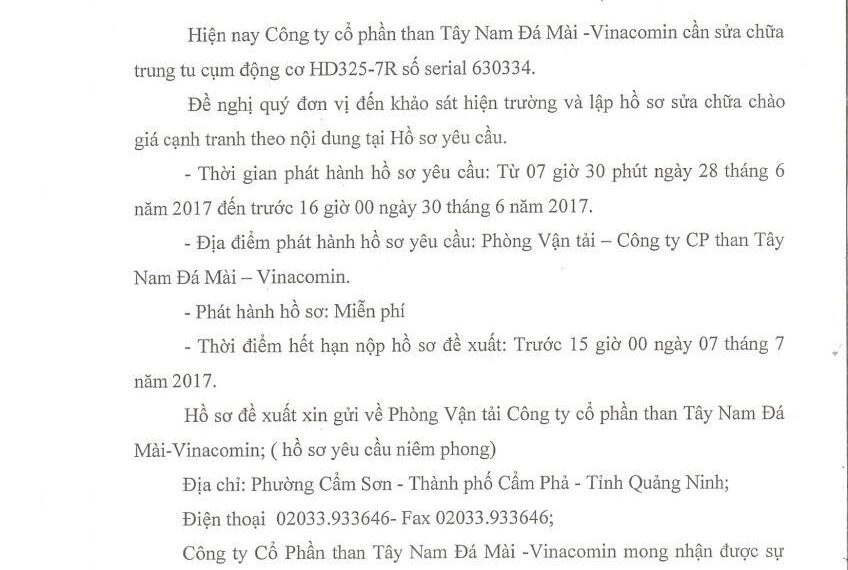 Hiện nay Công ty cổ phần than Tây Nam Đá Mài -Vinacomin cần sửa chữa trung tu cụm động cơ HD325-7R số serial 630334.

Đề nghị quý đơn vị đến khảo sát hiện trường và lập hồ sơ sửa chữa chào giá cạnh tranh theo nội dung tại Hồ sơ yêu cầu.

- Thời gian phát hành hồ sơ yêu cầu: Từ 07 giờ 30 phút ngày 28 tháng 6 năm 2017 đến trước 16 giờ 00 ngày 30 tháng 6 năm 2017.

- Địa điểm phát hành hồ sơ yêu cầu: Phòng Vận tải – Công ty CP than Tây Nam Đá Mài – Vinacomin.

- Phát hành hồ sơ: Miễn phí

- Thời điểm hết hạn nộp hồ sơ đề xuất: Trước 15 giờ 00 ngày 07 tháng 7 năm 2017.

Hồ sơ đề xuất xin gửi về Phòng Vận tải Công ty cổ phần than Tây Nam Đá Mài-Vinacomin; ( hồ sơ yêu cầu niêm phong)

Địa chỉ: Phường Cẩm Sơn - Thành phố Cẩm Phả - Tỉnh Quảng Ninh;

Điện thoại 02033.933646- Fax 02033.933646;

Công ty Cổ Phần than Tây Nam Đá Mài -Vinacomin mong nhận được sự